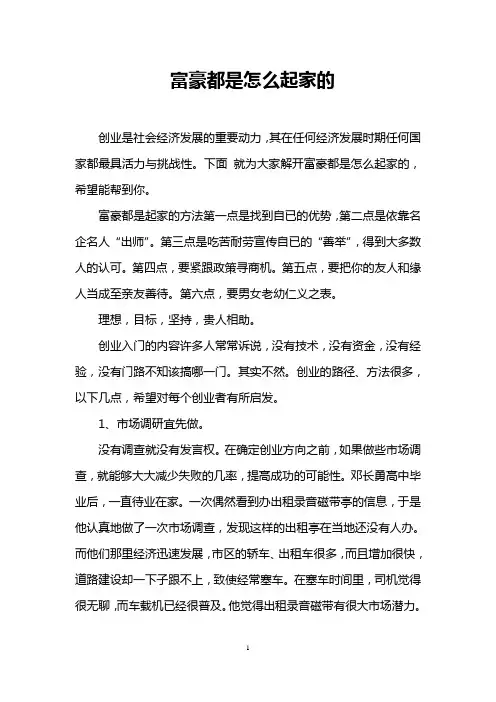 富豪都是怎么起家的

创业是社会经济发展的重要动力，其在任何经济发展时期任何国家都最具活力与挑战性。下面 就为大家解开富豪都是怎么起家的，希望能帮到你。

富豪都是起家的方法第一点是找到自已的优势，第二点是依靠名企名人“出师”。第三点是吃苦耐劳宣传自已的“善举”，得到大多数人的认可。第四点，要紧跟政策寻商机。第五点，要把你的友人和缘人当成至亲友善待。第六点，要男女老幼仁义之表。

理想，目标，坚持，贵人相助。

创业入门的内容许多人常常诉说，没有技术，没有资金，没有经验，没有门路不知该搞哪一门。其实不然。创业的路径、方法很多，以下几点，希望对每个创业者有所启发。

1、市场调研宜先做。

没有调查就没有发言权。在确定创业方向之前，如果做些市场调查，就能够大大减少失败的几率，提高成功的可能性。邓长勇高中毕业后，一直待业在家。一次偶然看到办出租录音磁带亭的信息，于是他认真地做了一次市场调查，发现这样的出租亭在当地还没有人办。而他们那里经济迅速发展，市区的轿车、出租车很多，而且增加很快，道路建设却一下子跟不上，致使经常塞车。在塞车时间里，司机觉得很无聊，而车载机已经很普及。他觉得出租录音磁带有很大市场潜力。

1